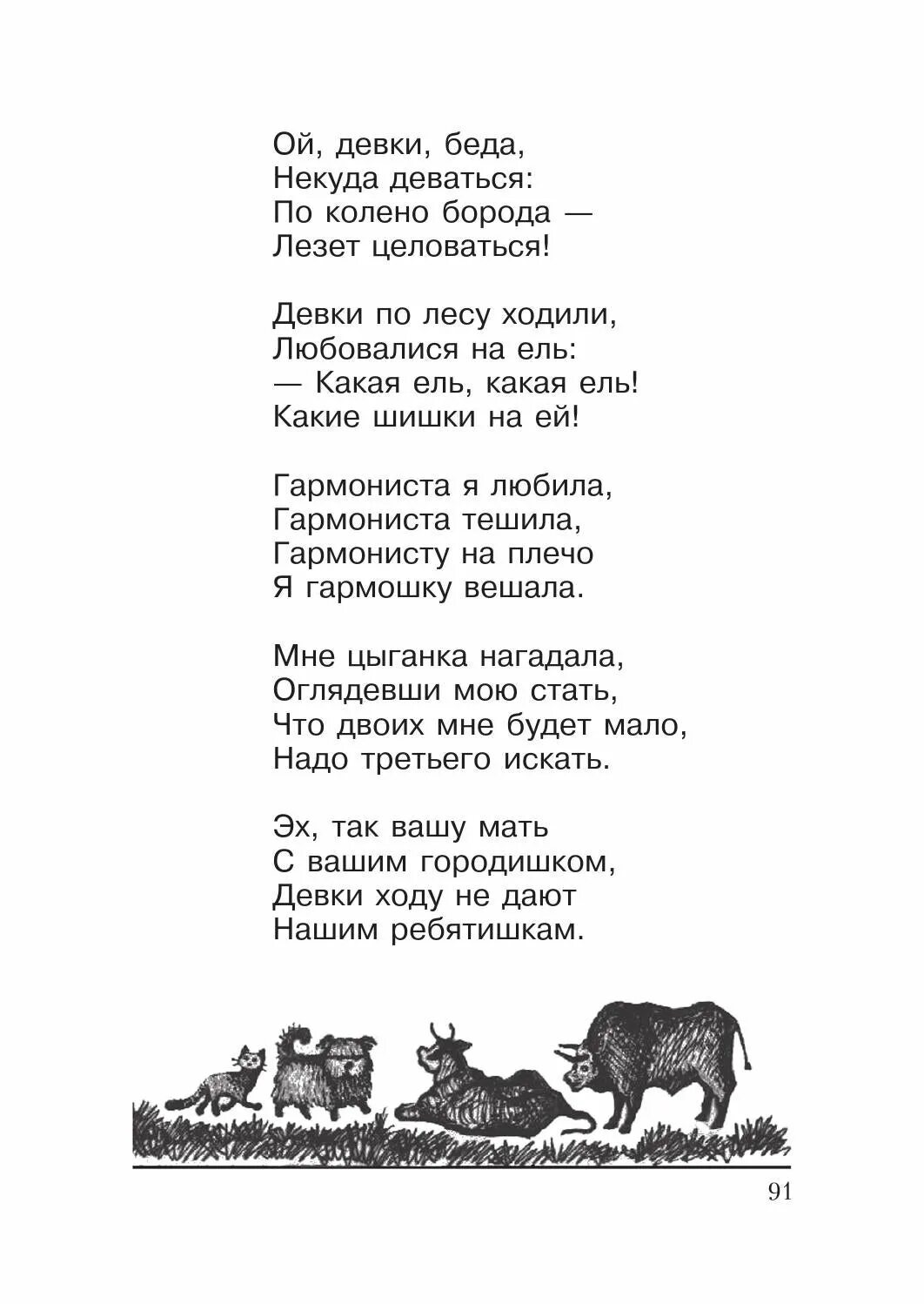 Ой, девки, беда,
Некуда деваться:
По колено борода —
Лезет целоваться!

Девки по лесу ходили,
Любовалися на ель:
— Какая ель, какая ель!
Какие шишки на ей!

Гармониста я любила,
Гармониста тешила,
Гармонисту на плечо
Я гармошку вешала.

Мне цыганка нагадала,
Оглядевши мою стать,
Что двоих мне будет мало,
Надо третьего искать.

Эх, так вашу мать
С вашим городишком,
Девки ходу не дают
Нашим ребятишкам.

91